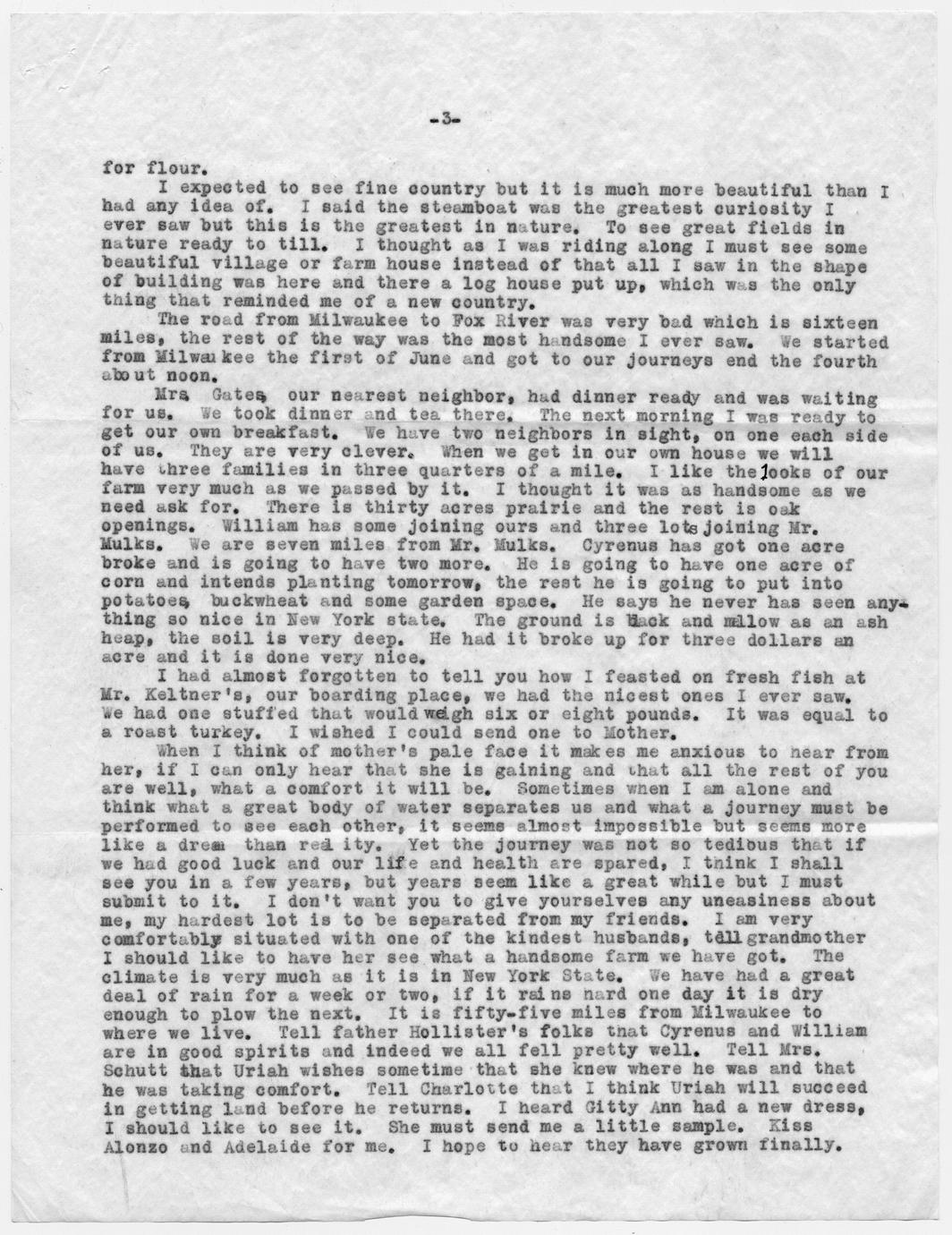 -3-

for flour.

I expected to see fine country but it is much more beautiful than I had any idea of. I said the steamboat was the greatest curiosity I ever saw but this is the greatest in nature. To see great fields in nature ready to till. I thought as I was riding along I must see some beautiful village or farm house instead of that all I saw in the shape of building was here and there a log house put up, which was the only thing that reminded me of a new country.

The road from Milwaukee to Fox River was very bad which is sixteen miles, the rest of the way was the most handsome I ever saw. We started from Milwaukee the first of June and got to our journeys end the fourth about noon.

Mrs. Gates, our nearest neighbor, had dinner ready and was waiting for us. We took dinner and tea there. The next morning I was ready to get our own breakfast. We have two neighbors in sight, on one each side of us. They are very clever. When we get in our own house we will have three families in three quarters of a mile. I like the looks of our farm very much as we passed by it. I thought it was as handsome as we need ask for. There is thirty acres prairie and the rest is oak openings. William has some joining ours and three lots joining Mr. Mulks. We are seven miles from Mr. Mulks. Cyrenus has got one acre broke and is going to have two more. He is going to have one acre of corn and intends planting tomorrow, the rest he is going to put into potatoes, buckwheat and some garden space. He says he never has seen anything so nice in New York state. The ground is black and mellow as an ash heap, the soil is very deep. He had it broke up for three dollars an acre and it is done very nice.

I had almost forgotten to tell you how I feasted on fresh fish at Mr. Keltner's, our boarding place, we had the nicest ones I ever saw. We had one stuffed that would weigh six or eight pounds. It was equal to a roast turkey. I wished I could send one to Mother.

When I think of mother's pale face it makes me anxious to hear from her, if I can only hear that she is gaining and that all the rest of you are well, what a comfort it will be. Sometimes when I am alone and think what a great body of water separates us and what a journey must be performed to see each other, it seems almost impossible but seems more like a dream than reality. Yet the journey was not so tedious that if we had good luck and our life and health are spared, I think I shall see you in a few years, but years seem like a great while but I must submit to it. I don't want you to give yourselves any uneasiness about me, my hardest lot is to be separated from my friends. I am very comfortably situated with one of the kindest husbands, tell grandmother I should like to have her see what a handsome farm we have got. The climate is very much as it is in New York State. We have had a great deal of rain for a week or two, if it rains hard one day it is dry enough to plow the next. It is fifty-five miles from Milwaukee to where we live. Tell father Hollister's folks that Cyrenus and William are in good spirits and indeed we all fell pretty well. Tell Mrs. Schutt that Uriah wishes sometime that she knew where he was and that he was taking comfort. Tell Charlotte that I think Uriah will succeed in getting land before he returns. I heard Gitty Ann had a new dress, I should like to see it. She must send me a little sample. Kiss Alonzo and Adelaide for me. I hope to hear they have grown finally.